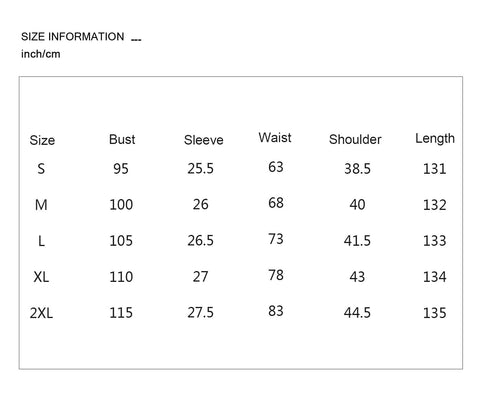 SIZE INFORMATION ...
inch/cm

| Size | Bust | Sleeve | Waist | Shoulder | Length |
|---|---|---|---|---|---|
| S | 95 | 25.5 | 63 | 38.5 | 131 |
| M | 100 | 26 | 68 | 40 | 132 |
| L | 105 | 26.5 | 73 | 41.5 | 133 |
| XL | 110 | 27 | 78 | 43 | 134 |
| 2XL | 115 | 27.5 | 83 | 44.5 | 135 |